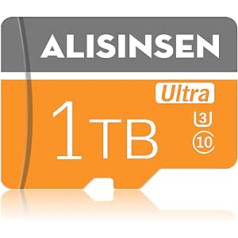 ALISINSEN

Ultra

1TB

3

10